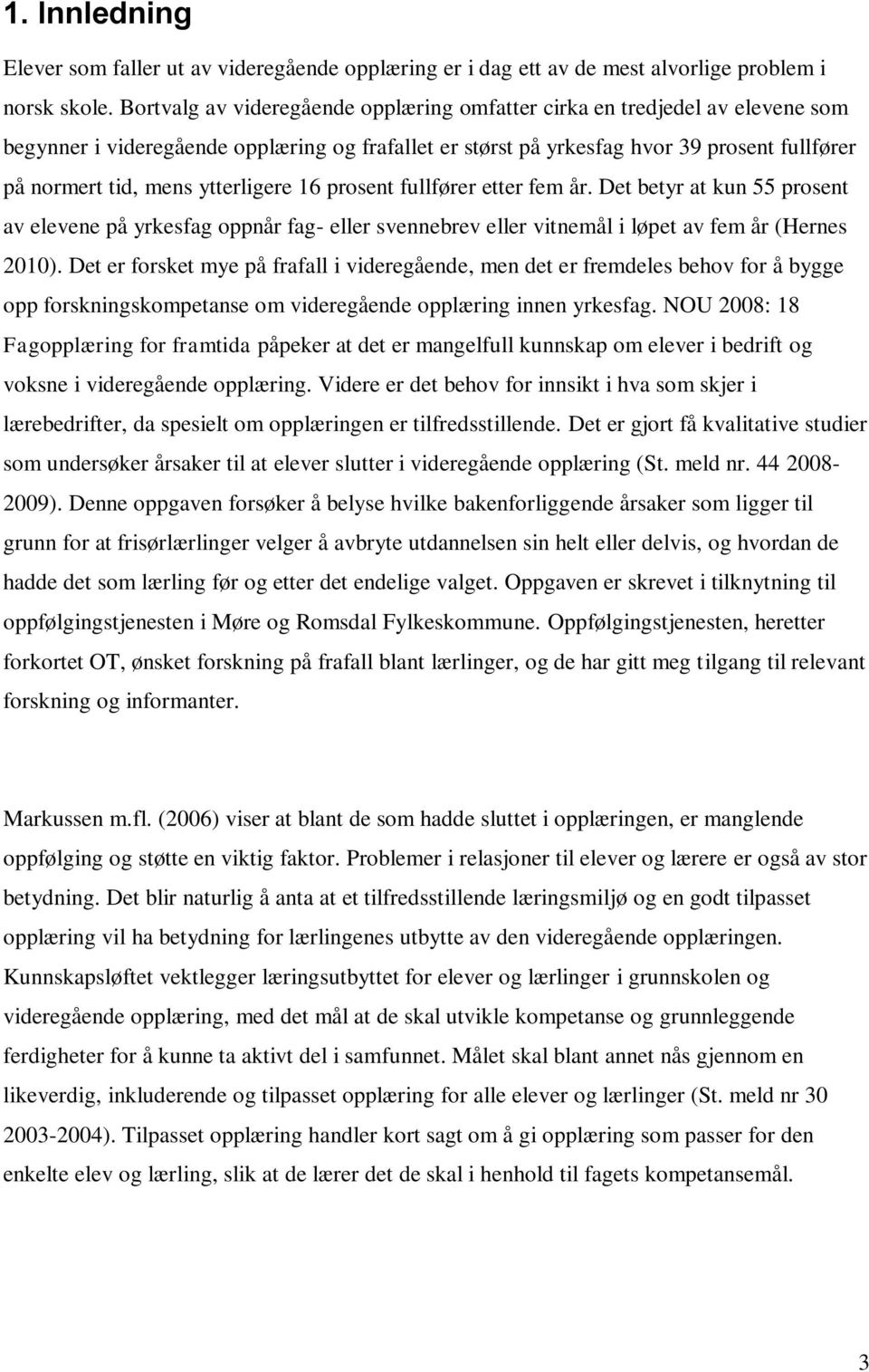 1. Innledning

Elever som faller ut av videregående opplæring er i dag ett av de mest alvorlige problem i norsk skole. Bortvalg av videregående opplæring omfatter cirka en tredjedel av elevene som begynner i videregående opplæring og frafallet er størst på yrkesfag hvor 39 prosent fullfører på normert tid, mens ytterligere 16 prosent fullfører etter fem år. Det betyr at kun 55 prosent av elevene på yrkesfag oppnår fag- eller svennebrev eller vitnemål i løpet av fem år (Hernes 2010). Det er forsket mye på frafall i videregående, men det er fremdeles behov for å bygge opp forskningskompetanse om videregående opplæring innen yrkesfag. NOU 2008: 18 Fagopplæring for framtida påpeker at det er mangelfull kunnskap om elever i bedrift og voksne i videregående opplæring. Videre er det behov for innsikt i hva som skjer i lærebedrifter, da spesielt om opplæringen er tilfredsstillende. Det er gjort få kvalitative studier som undersøker årsaker til at elever slutter i videregående opplæring (St. meld nr. 44 2008-2009). Denne oppgaven forsøker å belyse hvilke bakenforliggende årsaker som ligger til grunn for at frisørlærlinger velger å avbryte utdannelsen sin helt eller delvis, og hvordan de hadde det som lærling før og etter det endelige valget. Oppgaven er skrevet i tilknytning til oppfølgingstjenesten i Møre og Romsdal Fylkeskommune. Oppfølgingstjenesten, heretter forkortet OT, ønsket forskning på frafall blant lærlinger, og de har gitt meg tilgang til relevant forskning og informanter.

Markussen m.fl. (2006) viser at blant de som hadde sluttet i opplæringen, er manglende oppfølging og støtte en viktig faktor. Problemer i relasjoner til elever og lærere er også av stor betydning. Det blir naturlig å anta at et tilfredsstillende læringsmiljø og en godt tilpasset opplæring vil ha betydning for lærlingenes utbytte av den videregående opplæringen. Kunnskapsløftet vektlegger læringsutbyttet for elever og lærlinger i grunnskolen og videregående opplæring, med det mål at de skal utvikle kompetanse og grunnleggende ferdigheter for å kunne ta aktivt del i samfunnet. Målet skal blant annet nås gjennom en likeverdig, inkluderende og tilpasset opplæring for alle elever og lærlinger (St. meld nr 30 2003-2004). Tilpasset opplæring handler kort sagt om å gi opplæring som passer for den enkelte elev og lærling, slik at de lærer det de skal i henhold til fagets kompetansemål.

3